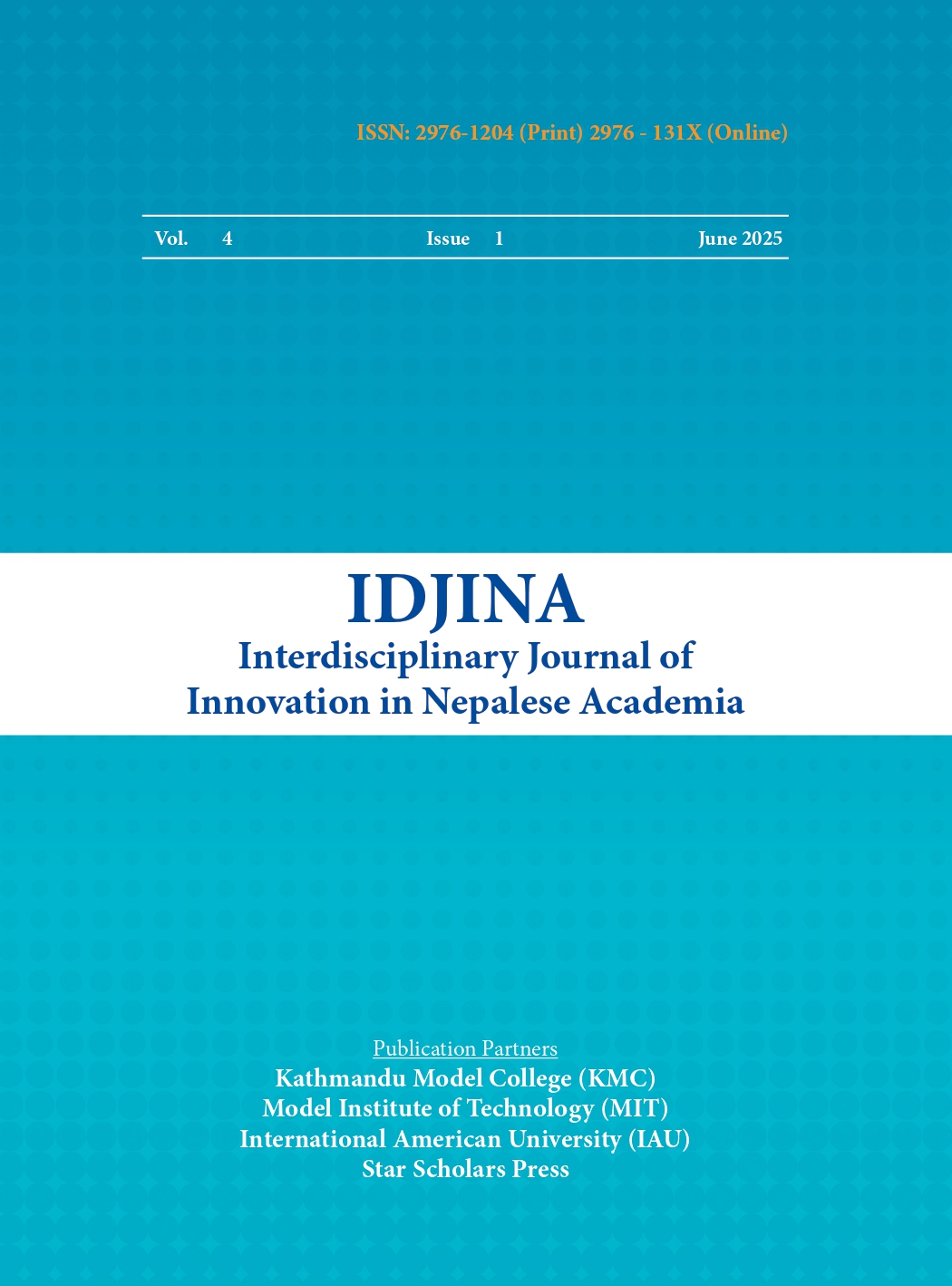 ISSN: 2976-1204 (Print) 2976 - 131X (Online)

Vol. 4 Issue 1 June 2025

IDJINA
Interdisciplinary Journal of
Innovation in Nepalese Academia

Publication Partners
Kathmandu Model College (KMC)
Model Institute of Technology (MIT)
International American University (IAU)
Star Scholars Press